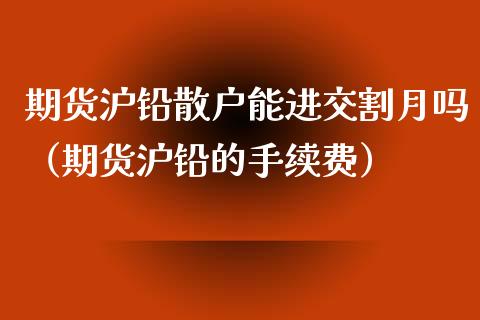 期货沪铅散户能进交割月吗（期货沪铅的手续费）